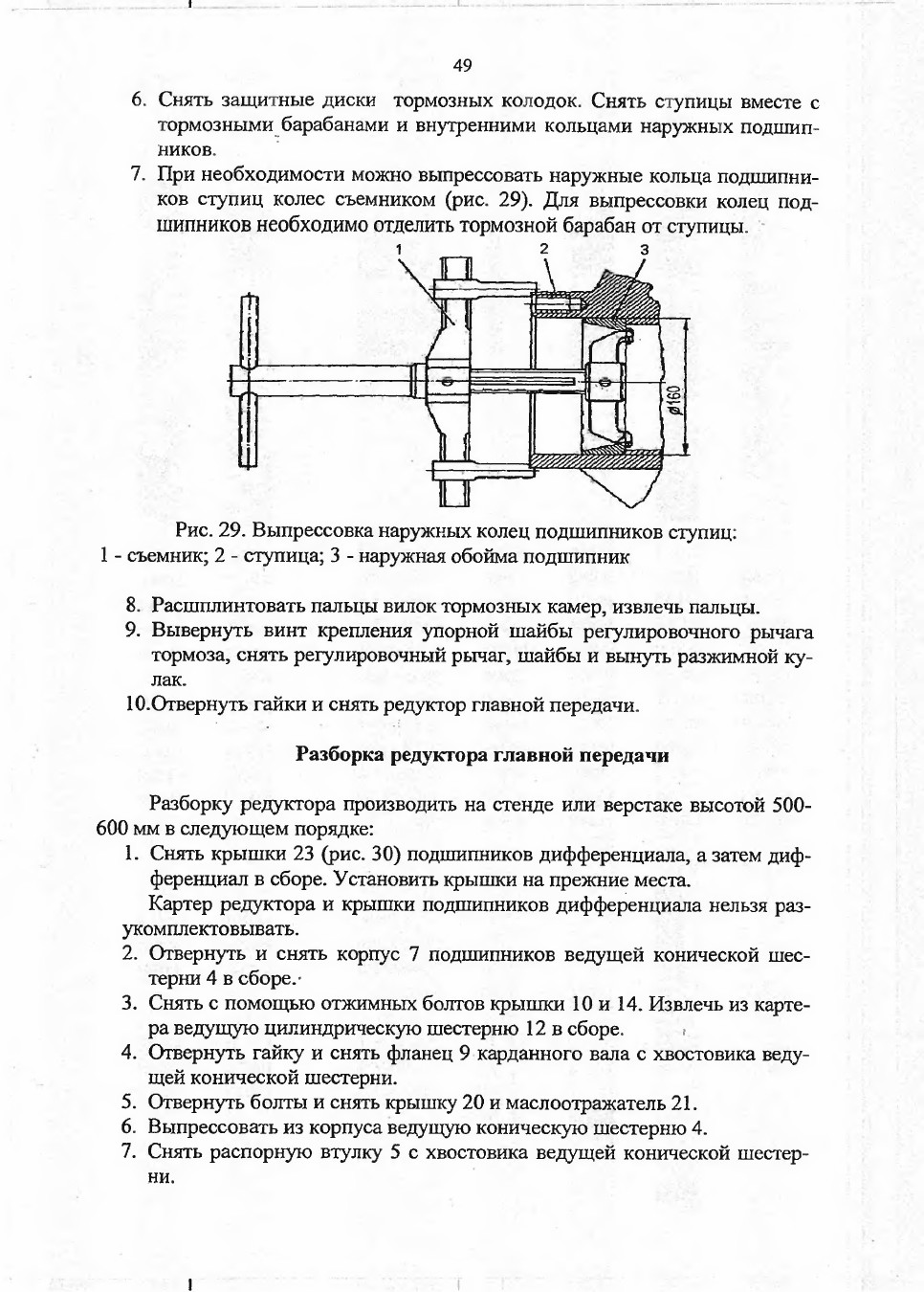 49

6. Снять защитные диски тормозных колодок. Снять ступицы вместе с тормозными барабанами и внутренними кольцами наружных подшипников.
7. При необходимости можно выпрессовать наружные кольца подшипников ступиц колес съемником (рис. 29). Для выпрессовки колец подшипников необходимо отделить тормозной барабан от ступицы.

1 2 3

ø160

Рис. 29. Выпрессовка наружных колец подшипников ступиц:
1 - съемник; 2 - ступица; 3 - наружная обойма подшипник

8. Расшплинтовать пальцы вилок тормозных камер, извлечь пальцы.
9. Вывернуть винт крепления упорной шайбы регулировочного рычага тормоза, снять регулировочный рычаг, шайбы и вынуть разжимной кулак.
10.Отвернуть гайки и снять редуктор главной передачи.

Разборка редуктора главной передачи

Разборку редуктора производить на стенде или верстаке высотой 500-600 мм в следующем порядке:
1. Снять крышки 23 (рис. 30) подшипников дифференциала, а затем дифференциал в сборе. Установить крышки на прежние места.
Картер редуктора и крышки подшипников дифференциала нельзя разукомплектовывать.
2. Отвернуть и снять корпус 7 подшипников ведущей конической шестерни 4 в сборе.
3. Снять с помощью отжимных болтов крышки 10 и 14. Извлечь из картера ведущую цилиндрическую шестерню 12 в сборе.
4. Отвернуть гайку и снять фланец 9 карданного вала с хвостовика ведущей конической шестерни.
5. Отвернуть болты и снять крышку 20 и маслоотражатель 21.
6. Выпрессовать из корпуса ведущую коническую шестерню 4.
7. Снять распорную втулку 5 с хвостовика ведущей конической шестерни.